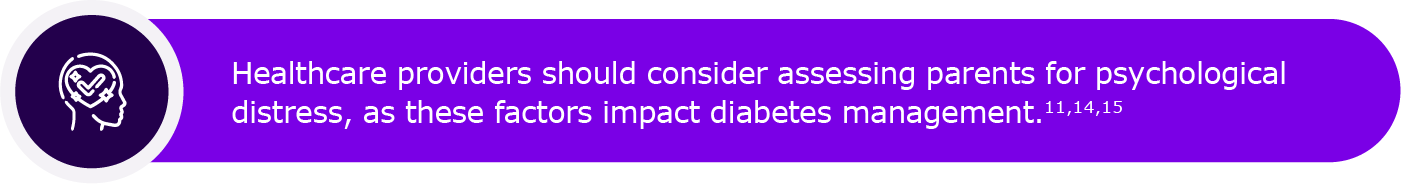 Healthcare providers should consider assessing parents for psychological distress, as these factors impact diabetes management.$^{11,14,15}$